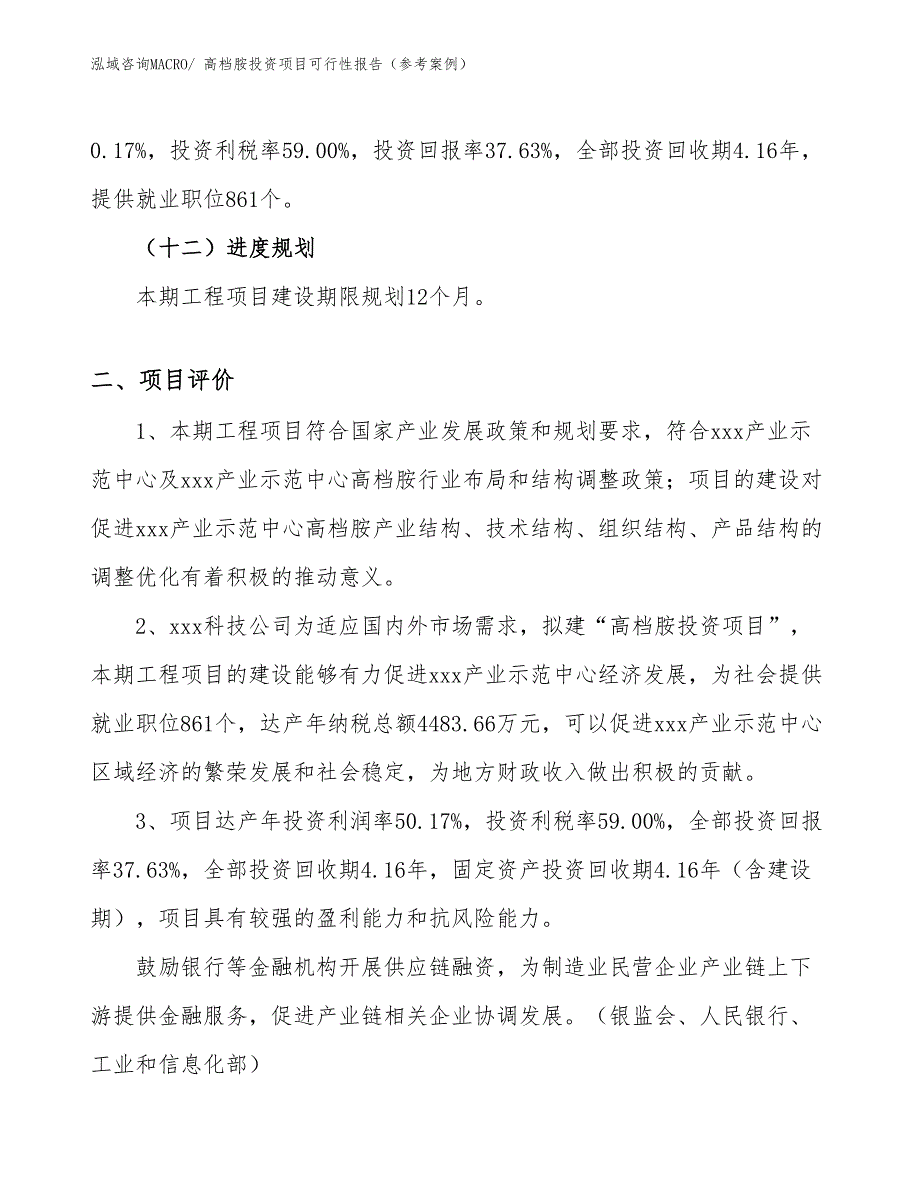 泓域咨询MACRO/ 高档胺投资项目可行性报告（参考案例）

0.17%，投资利税率59.00%，投资回报率37.63%，全部投资回收期4.16年，提供就业职位861个。

（十二）进度规划

本期工程项目建设期限规划12个月。

二、项目评价

1、本期工程项目符合国家产业发展政策和规划要求，符合xxx产业示范中心及xxx产业示范中心高档胺行业布局和结构调整政策；项目的建设对促进xxx产业示范中心高档胺产业结构、技术结构、组织结构、产品结构的调整优化有着积极的推动意义。

2、xxx科技公司为适应国内外市场需求，拟建“高档胺投资项目”，本期工程项目的建设能够有力促进xxx产业示范中心经济发展，为社会提供就业职位861个，达产年纳税总额4483.66万元，可以促进xxx产业示范中心区域经济的繁荣发展和社会稳定，为地方财政收入做出积极的贡献。

3、项目达产年投资利润率50.17%，投资利税率59.00%，全部投资回报率37.63%，全部投资回收期4.16年，固定资产投资回收期4.16年（含建设期），项目具有较强的盈利能力和抗风险能力。

鼓励银行等金融机构开展供应链融资，为制造业民营企业产业链上下游提供金融服务，促进产业链相关企业协调发展。（银监会、人民银行、工业和信息化部）